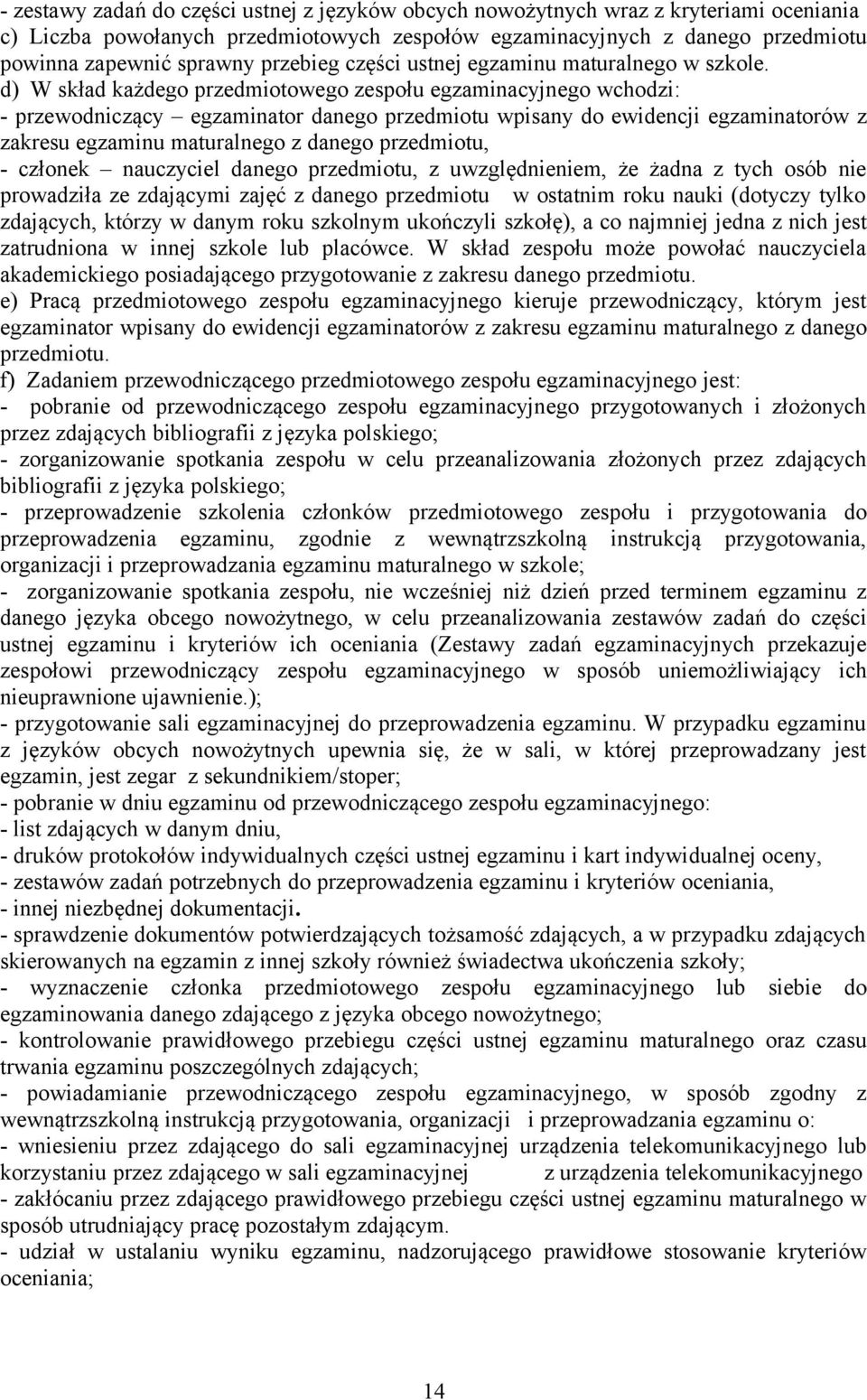 - zestawy zadań do części ustnej z języków obcych nowożytnych wraz z kryteriami oceniania
c) Liczba powołanych przedmiotowych zespołów egzaminacyjnych z danego przedmiotu powinna zapewnić sprawny przebieg części ustnej egzaminu maturalnego w szkole.
d) W skład każdego przedmiotowego zespołu egzaminacyjnego wchodzi:
- przewodniczący – egzaminator danego przedmiotu wpisany do ewidencji egzaminatorów z zakresu egzaminu maturalnego z danego przedmiotu,
- członek – nauczyciel danego przedmiotu, z uwzględnieniem, że żadna z tych osób nie prowadziła ze zdającymi zajęć z danego przedmiotu w ostatnim roku nauki (dotyczy tylko zdających, którzy w danym roku szkolnym ukończyli szkołę), a co najmniej jedna z nich jest zatrudniona w innej szkole lub placówce. W skład zespołu może powołać nauczyciela akademickiego posiadającego przygotowanie z zakresu danego przedmiotu.
e) Pracą przedmiotowego zespołu egzaminacyjnego kieruje przewodniczący, którym jest egzaminator wpisany do ewidencji egzaminatorów z zakresu egzaminu maturalnego z danego przedmiotu.
f) Zadaniem przewodniczącego przedmiotowego zespołu egzaminacyjnego jest:
- pobranie od przewodniczącego zespołu egzaminacyjnego przygotowanych i złożonych przez zdających bibliografii z języka polskiego;
- zorganizowanie spotkania zespołu w celu przeanalizowania złożonych przez zdających bibliografii z języka polskiego;
- przeprowadzenie szkolenia członków przedmiotowego zespołu i przygotowania do przeprowadzenia egzaminu, zgodnie z wewnątrzszkolną instrukcją przygotowania, organizacji i przeprowadzania egzaminu maturalnego w szkole;
- zorganizowanie spotkania zespołu, nie wcześniej niż dzień przed terminem egzaminu z danego języka obcego nowożytnego, w celu przeanalizowania zestawów zadań do części ustnej egzaminu i kryteriów ich oceniania (Zestawy zadań egzaminacyjnych przekazuje zespołowi przewodniczący zespołu egzaminacyjnego w sposób uniemożliwiający ich nieuprawnione ujawnienie.);
- przygotowanie sali egzaminacyjnej do przeprowadzenia egzaminu. W przypadku egzaminu z języków obcych nowożytnych upewnia się, że w sali, w której przeprowadzany jest egzamin, jest zegar z sekundnikiem/stoper;
- pobranie w dniu egzaminu od przewodniczącego zespołu egzaminacyjnego:
- list zdających w danym dniu,
- druków protokołów indywidualnych części ustnej egzaminu i kart indywidualnej oceny,
- zestawów zadań potrzebnych do przeprowadzenia egzaminu i kryteriów oceniania,
- innej niezbędnej dokumentacji.
- sprawdzenie dokumentów potwierdzających tożsamość zdających, a w przypadku zdających skierowanych na egzamin z innej szkoły również świadectwa ukończenia szkoły;
- wyznaczenie członka przedmiotowego zespołu egzaminacyjnego lub siebie do egzaminowania danego zdającego z języka obcego nowożytnego;
- kontrolowanie prawidłowego przebiegu części ustnej egzaminu maturalnego oraz czasu trwania egzaminu poszczególnych zdających;
- powiadamianie przewodniczącego zespołu egzaminacyjnego, w sposób zgodny z wewnątrzszkolną instrukcją przygotowania, organizacji i przeprowadzania egzaminu o:
- wniesieniu przez zdającego do sali egzaminacyjnej urządzenia telekomunikacyjnego lub korzystaniu przez zdającego w sali egzaminacyjnej z urządzenia telekomunikacyjnego
- zakłócaniu przez zdającego prawidłowego przebiegu części ustnej egzaminu maturalnego w sposób utrudniający pracę pozostałym zdającym.
- udział w ustalaniu wyniku egzaminu, nadzorującego prawidłowe stosowanie kryteriów oceniania;

14